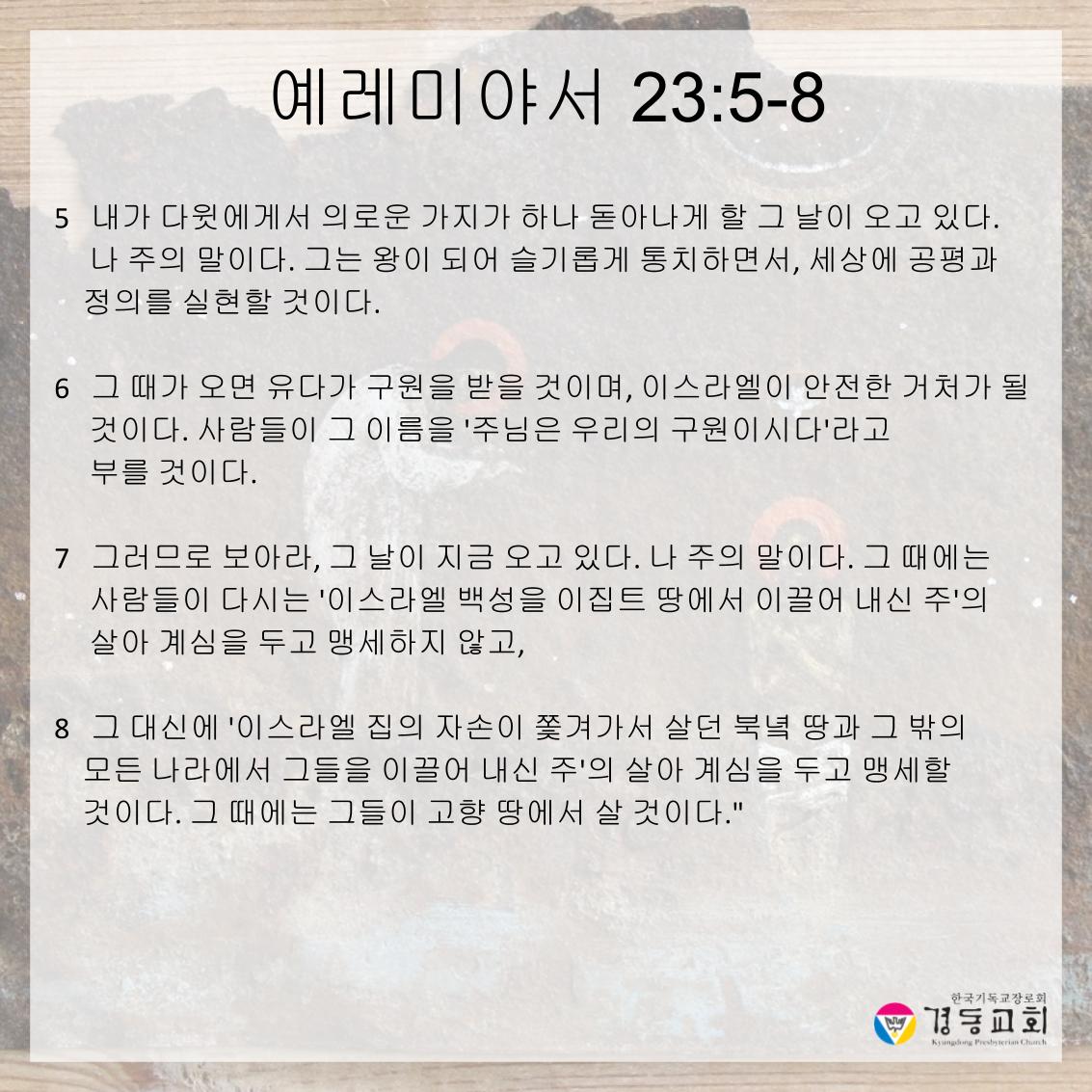 예레미야서 23:5-8

5 내가 다윗에게서 의로운 가지가 하나 돋아나게 할 그 날이 오고 있다. 나 주의 말이다. 그는 왕이 되어 슬기롭게 통치하면서, 세상에 공평과 정의를 실현할 것이다.

6 그 때가 오면 유다가 구원을 받을 것이며, 이스라엘이 안전한 거처가 될 것이다. 사람들이 그 이름을 '주님은 우리의 구원이시다'라고 부를 것이다.

7 그러므로 보아라, 그 날이 지금 오고 있다. 나 주의 말이다. 그 때에는 사람들이 다시는 '이스라엘 백성을 이집트 땅에서 이끌어 내신 주'의 살아 계심을 두고 맹세하지 않고,

8 그 대신에 '이스라엘 집의 자손이 쫓겨가서 살던 북녘 땅과 그 밖의 모든 나라에서 그들을 이끌어 내신 주'의 살아 계심을 두고 맹세할 것이다. 그 때에는 그들이 고향 땅에서 살 것이다."

한국기독교장로회
경동교회
Kyungdong Presbyterian Church